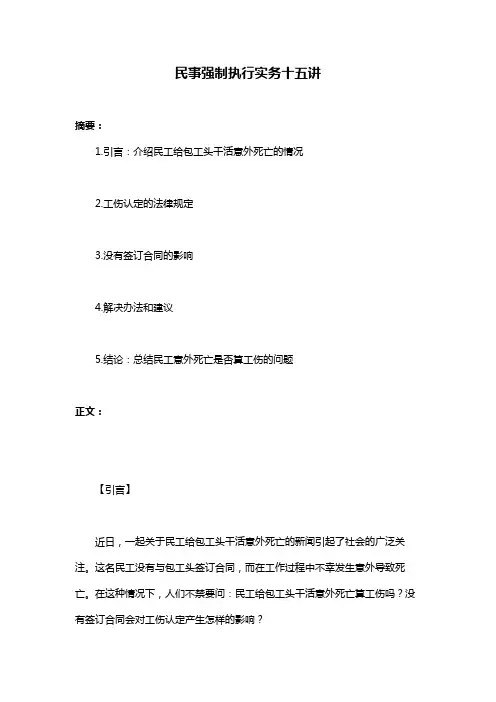 民事强制执行实务十五讲

摘要：

1.引言：介绍民工给包工头干活意外死亡的情况

2.工伤认定的法律规定

3.没有签订合同的影响

4.解决办法和建议

5.结论：总结民工意外死亡是否算工伤的问题

正文：

【引言】

近日，一起关于民工给包工头干活意外死亡的新闻引起了社会的广泛关注。这名民工没有与包工头签订合同，而在工作过程中不幸发生意外导致死亡。在这种情况下，人们不禁要问：民工给包工头干活意外死亡算工伤吗？没有签订合同会对工伤认定产生怎样的影响？